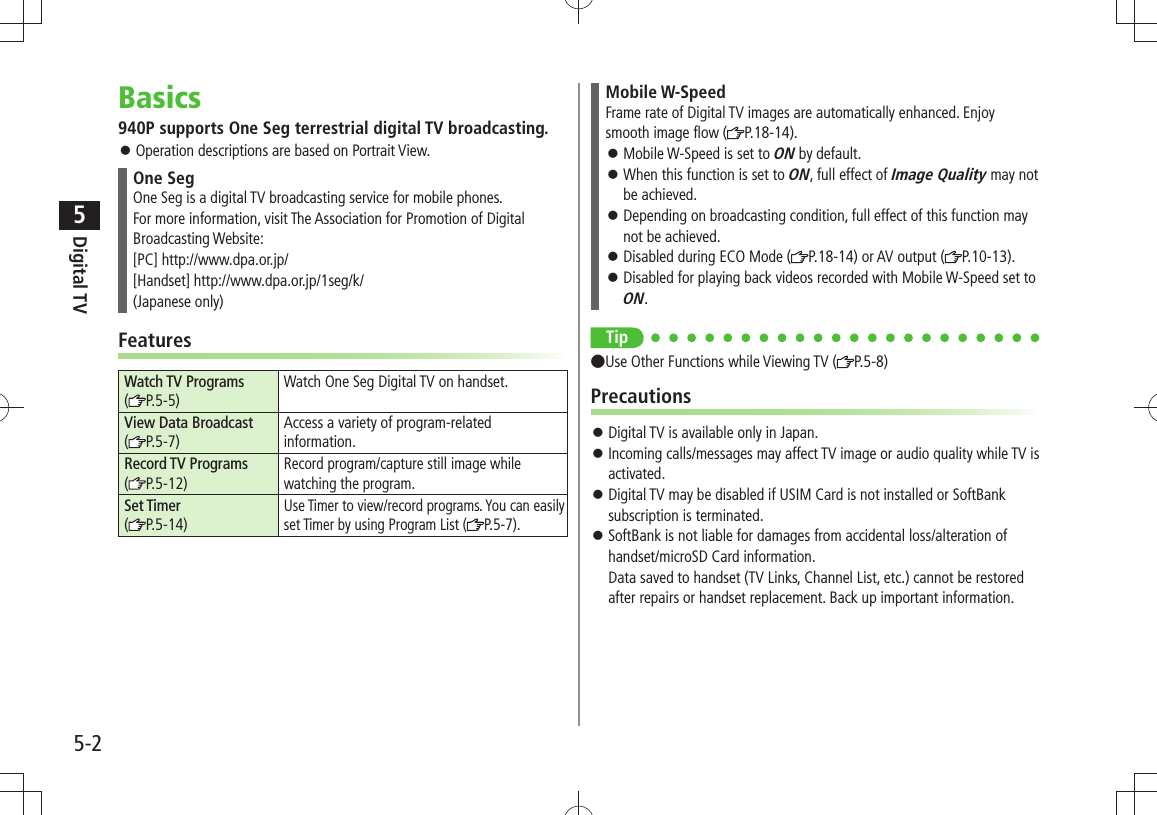 5
Digital TV

Basics

940P supports One Seg terrestrial digital TV broadcasting.

● Operation descriptions are based on Portrait View.

One Seg
One Seg is a digital TV broadcasting service for mobile phones.
For more information, visit The Association for Promotion of Digital Broadcasting Website:
[PC] http://www.dpa.or.jp/
[Handset] http://www.dpa.or.jp/1seg/k/
(Japanese only)

Features

| Watch TV Programs (☞P.5-5) | Watch One Seg Digital TV on handset. |
|---|---|
| View Data Broadcast (☞P.5-7) | Access a variety of program-related information. |
| Record TV Programs (☞P.5-12) | Record program/capture still image while watching the program. |
| Set Timer (☞P.5-14) | Use Timer to view/record programs. You can easily set Timer by using Program List (☞P.5-7). |

Mobile W-Speed
Frame rate of Digital TV images are automatically enhanced. Enjoy smooth image flow (☞P.18-14).
● Mobile W-Speed is set to ON by default.
● When this function is set to ON, full effect of Image Quality may not be achieved.
● Depending on broadcasting condition, full effect of this function may not be achieved.
● Disabled during ECO Mode (☞P.18-14) or AV output (☞P.10-13).
● Disabled for playing back videos recorded with Mobile W-Speed set to ON.

Tip
●Use Other Functions while Viewing TV (☞P.5-8)

Precautions

● Digital TV is available only in Japan.
● Incoming calls/messages may affect TV image or audio quality while TV is activated.
● Digital TV may be disabled if USIM Card is not installed or SoftBank subscription is terminated.
● SoftBank is not liable for damages from accidental loss/alteration of handset/microSD Card information.
Data saved to handset (TV Links, Channel List, etc.) cannot be restored after repairs or handset replacement. Back up important information.

5-2